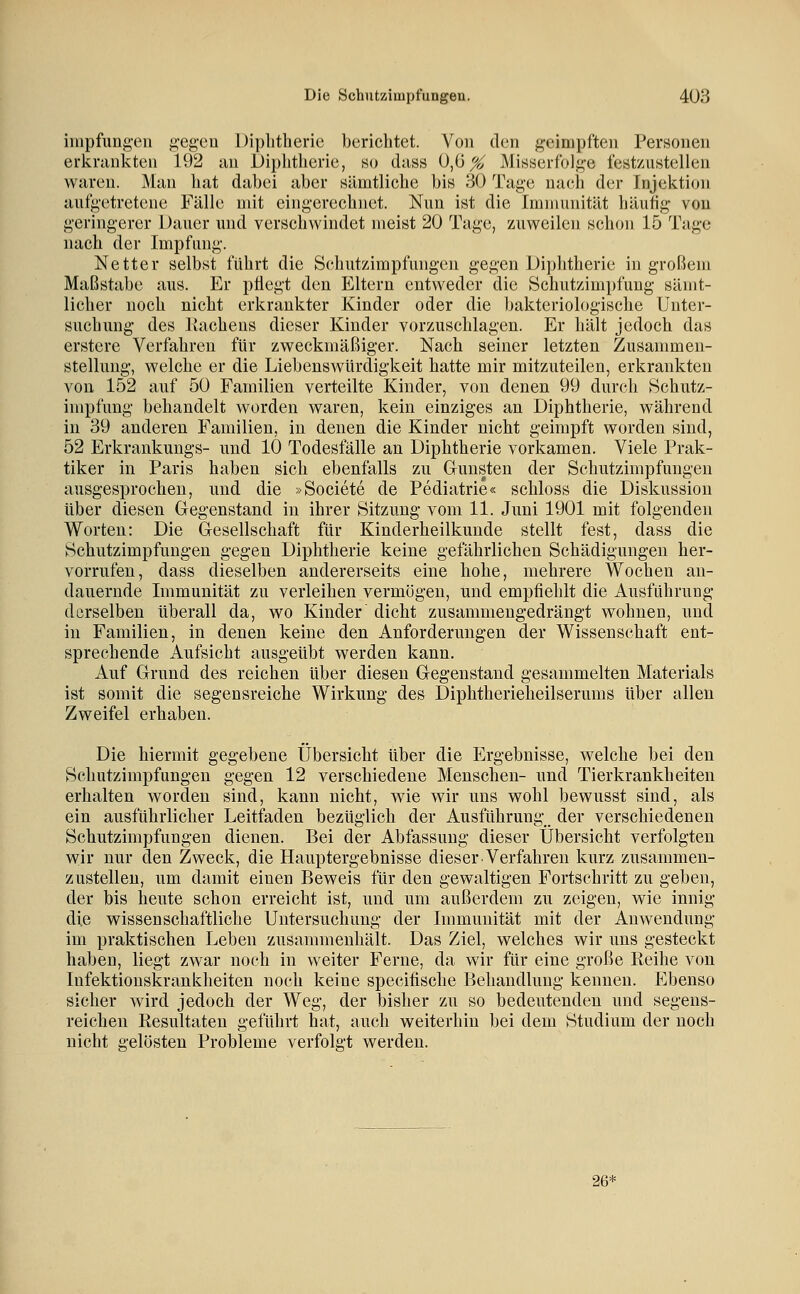 Die Schutzimpfungen. 403

impfungen gegen Diphtherie berichtet. Von den geimpften Personen erkrankten 192 an Diphtherie, so dass 0,6 % Misserfolge festzustellen waren. Man hat dabei aber sämtliche bis 30 Tage nach der Injektion aufgetretene Fälle mit eingerechnet. Nun ist die Immunität häufig von geringerer Dauer und verschwindet meist 20 Tage, zuweilen schon 15 Tage nach der Impfung.

Netter selbst führt die Schutzimpfungen gegen Diphtherie in großem Maßstabe aus. Er pflegt den Eltern entweder die Schutzimpfung sämtlicher noch nicht erkrankter Kinder oder die bakteriologische Untersuchung des Rachens dieser Kinder vorzuschlagen. Er hält jedoch das erstere Verfahren für zweckmäßiger. Nach seiner letzten Zusammenstellung, welche er die Liebenswürdigkeit hatte mir mitzuteilen, erkrankten von 152 auf 50 Familien verteilte Kinder, von denen 99 durch Schutzimpfung behandelt worden waren, kein einziges an Diphtherie, während in 39 anderen Familien, in denen die Kinder nicht geimpft worden sind, 52 Erkrankungs- und 10 Todesfälle an Diphtherie vorkamen. Viele Praktiker in Paris haben sich ebenfalls zu Gunsten der Schutzimpfungen ausgesprochen, und die »Société de Pédiatrie« schloss die Diskussion über diesen Gegenstand in ihrer Sitzung vom 11. Juni 1901 mit folgenden Worten: Die Gesellschaft für Kinderheilkunde stellt fest, dass die Schutzimpfungen gegen Diphtherie keine gefährlichen Schädigungen hervorrufen, dass dieselben andererseits eine hohe, mehrere Wochen andauernde Immunität zu verleihen vermögen, und empfiehlt die Ausführung derselben überall da, wo Kinder dicht zusammengedrängt wohnen, und in Familien, in denen keine den Anforderungen der Wissenschaft entsprechende Aufsicht ausgeübt werden kann.

Auf Grund des reichen über diesen Gegenstand gesammelten Materials ist somit die segensreiche Wirkung des Diphtherieheilserums über allen Zweifel erhaben.

Die hiermit gegebene Übersicht über die Ergebnisse, welche bei den Schutzimpfungen gegen 12 verschiedene Menschen- und Tierkrankheiten erhalten worden sind, kann nicht, wie wir uns wohl bewusst sind, als ein ausführlicher Leitfaden bezüglich der Ausführung der verschiedenen Schutzimpfungen dienen. Bei der Abfassung dieser Übersicht verfolgten wir nur den Zweck, die Hauptergebnisse dieser Verfahren kurz zusammenzustellen, um damit einen Beweis für den gewaltigen Fortschritt zu geben, der bis heute schon erreicht ist, und um außerdem zu zeigen, wie innig die wissenschaftliche Untersuchung der Immunität mit der Anwendung im praktischen Leben zusammenhält. Das Ziel, welches wir uns gesteckt haben, liegt zwar noch in weiter Ferne, da wir für eine große Reihe von Infektionskrankheiten noch keine specifische Behandlung kennen. Ebenso sicher wird jedoch der Weg, der bisher zu so bedeutenden und segensreichen Resultaten geführt hat, auch weiterhin bei dem Studium der noch nicht gelösten Probleme verfolgt werden.

26*